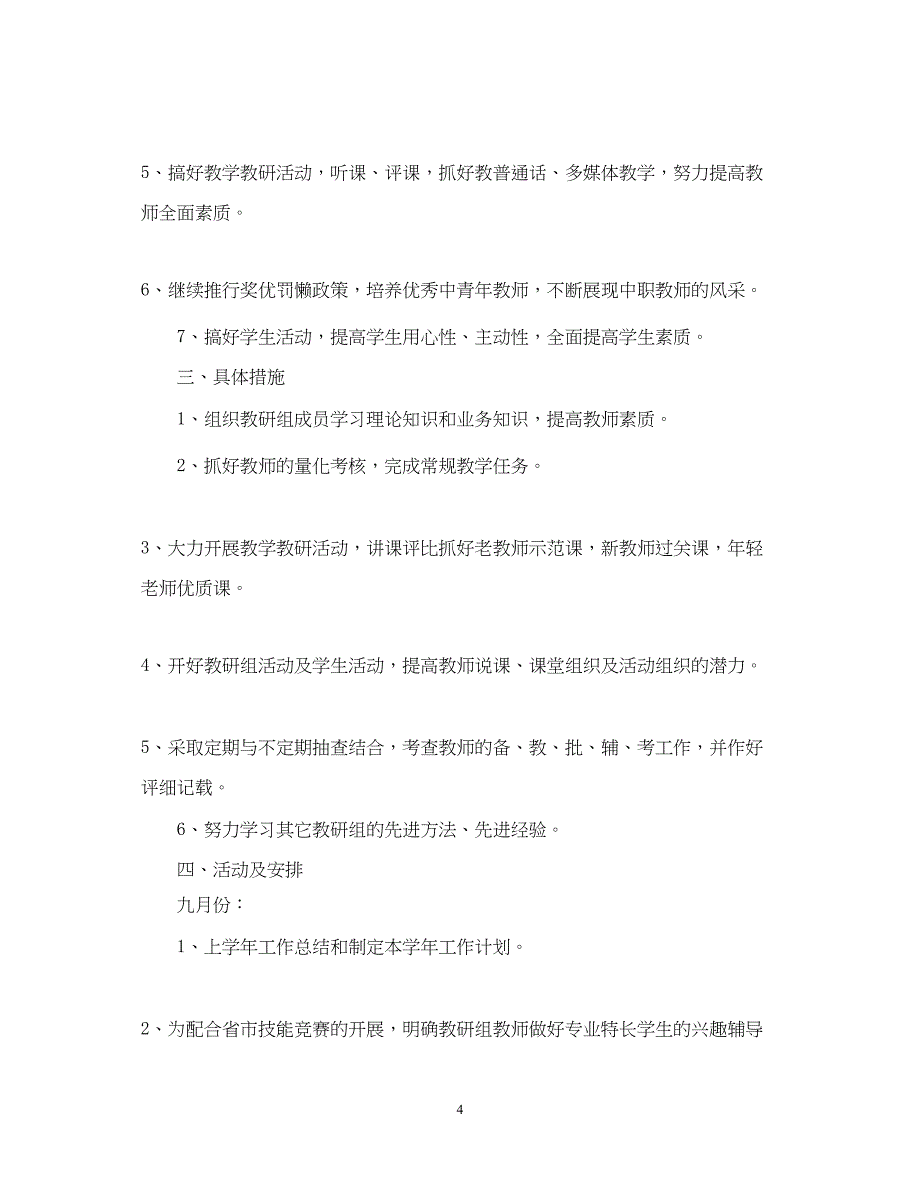 5、搞好教学教研活动，听课、评课，抓好教普通话、多媒体教学，努力提高教师全面素质。

6、继续推行奖优罚懒政策，培养优秀中青年教师，不断展现中职教师的风采。

7、搞好学生活动，提高学生用心性、主动性，全面提高学生素质。

三、具体措施

1、组织教研组成员学习理论知识和业务知识，提高教师素质。

2、抓好教师的量化考核，完成常规教学任务。

3、大力开展教学教研活动，讲课评比抓好老教师示范课，新教师过关课，年轻老师优质课。

4、开好教研组活动及学生活动，提高教师说课、课堂组织及活动组织的潜力。

5、采取定期与不定期抽查结合，考查教师的备、教、批、辅、考工作，并作好评细记载。

6、努力学习其它教研组的先进方法、先进经验。

四、活动及安排

九月份：

1、上学年工作总结和制定本学年工作计划。

2、为配合省市技能竞赛的开展，明确教研组教师做好专业特长学生的兴趣辅导

4